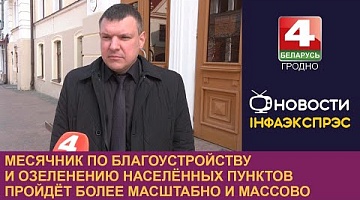 4
БЕЛАРУСЬ
ГРОДНО

НОВОСТИ
ІНФАЭКСПРЭС

4

МЕСЯЧНИК ПО БЛАГОУСТРОЙСТВУ И ОЗЕЛЕНЕНИЮ НАСЕЛЁННЫХ ПУНКТОВ ПРОЙДЁТ БОЛЕЕ МАСШТАБНО И МАССОВО